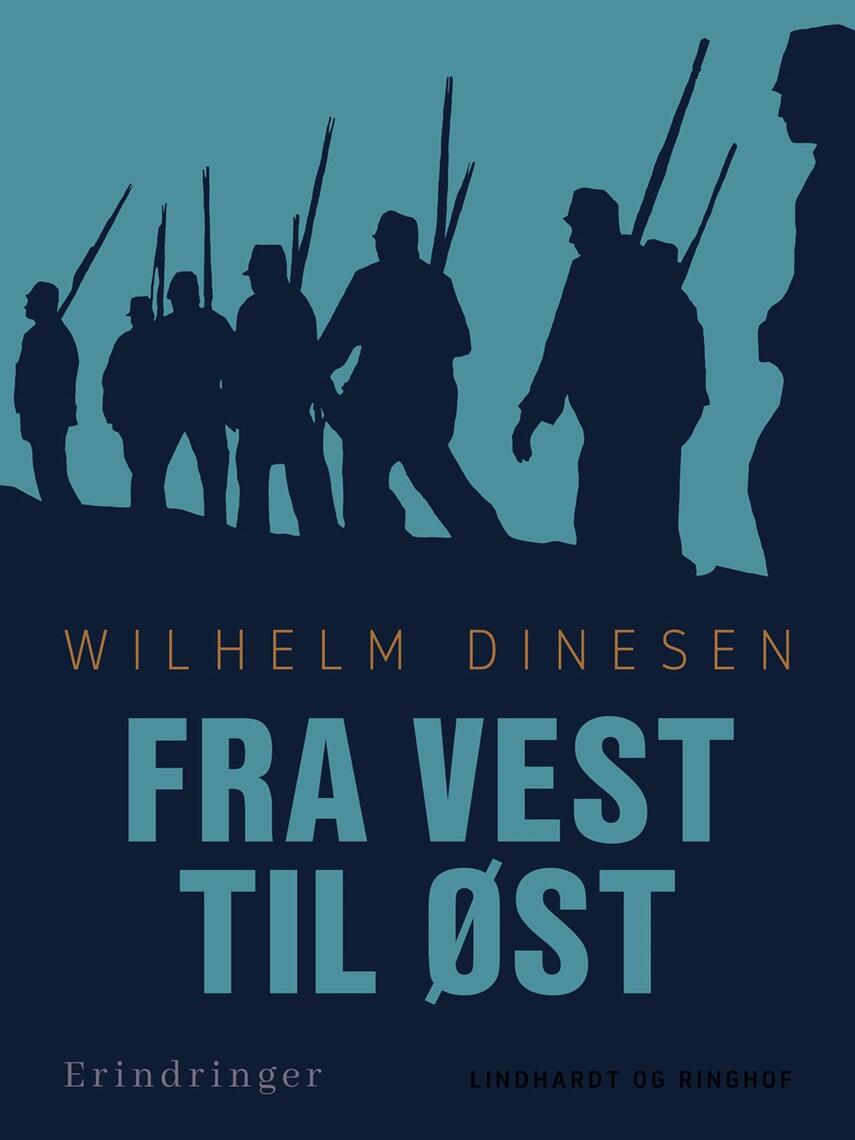 WILHELM DINESEN

FRA VEST TIL ØST

Erindringer

LINDHARDT OG RINGHOF